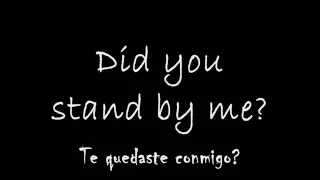 Did you stand by me?

Te quedaste conmigo?